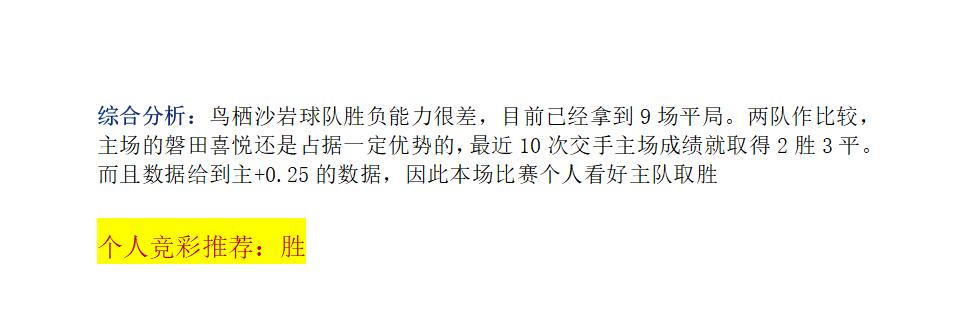 综合分析：鸟栖沙岩球队胜负能力很差，目前已经拿到 9 场平局。两队作比较，主场的磐田喜悦还是占据一定优势的，最近 10 次交手主场成绩就取得 2 胜 3 平。而且数据给到主+0.25 的数据，因此本场比赛个人看好主队取胜

个人竞彩推荐：胜